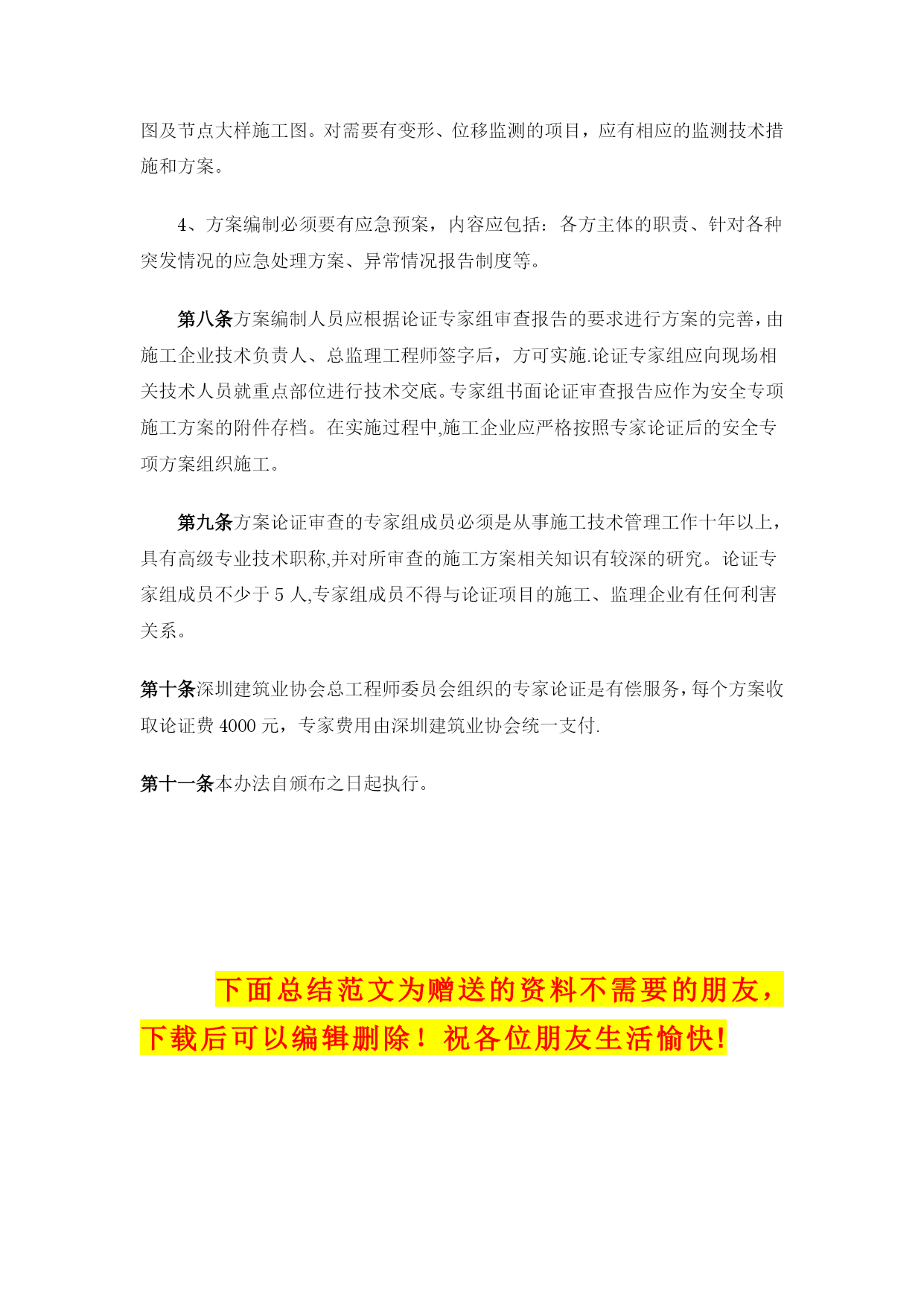 图及节点大样施工图。对需要有变形、位移监测的项目，应有相应的监测技术措施和方案。

4、方案编制必须要有应急预案，内容应包括：各方主体的职责、针对各种突发情况的应急处理方案、异常情况报告制度等。

第八条方案编制人员应根据论证专家组审查报告的要求进行方案的完善，由施工企业技术负责人、总监理工程师签字后，方可实施.论证专家组应向现场相关技术人员就重点部位进行技术交底。专家组书面论证审查报告应作为安全专项施工方案的附件存档。在实施过程中,施工企业应严格按照专家论证后的安全专项方案组织施工。

第九条方案论证审查的专家组成员必须是从事施工技术管理工作十年以上，具有高级专业技术职称,并对所审查的施工方案相关知识有较深的研究。论证专家组成员不少于 5 人,专家组成员不得与论证项目的施工、监理企业有任何利害关系。

第十条深圳建筑业协会总工程师委员会组织的专家论证是有偿服务，每个方案收取论证费 4000 元，专家费用由深圳建筑业协会统一支付.

第十一条本办法自颁布之日起执行。

下面总结范文为赠送的资料不需要的朋友，下载后可以编辑删除！祝各位朋友生活愉快!